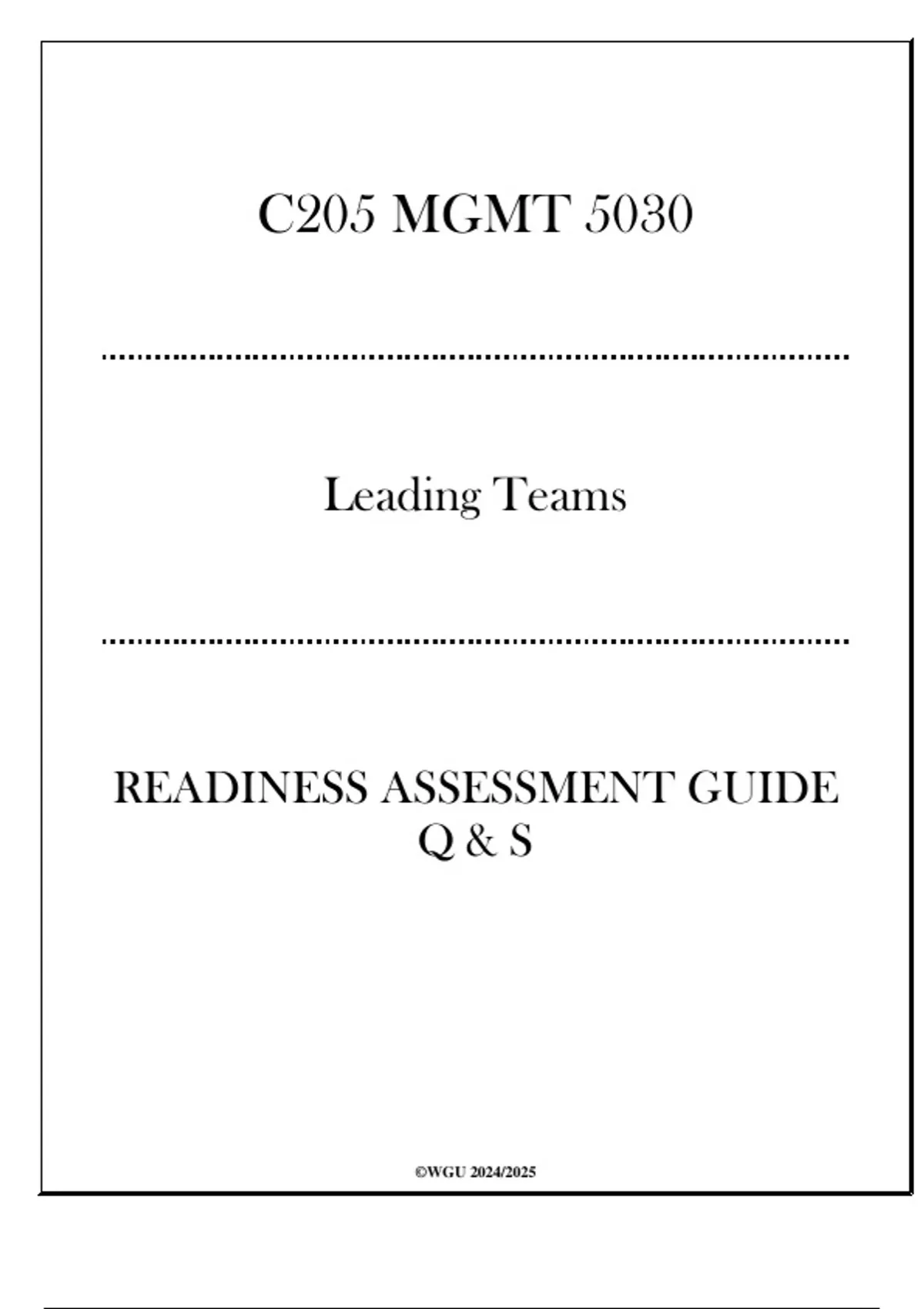 C205 MGMT 5030

Leading Teams

READINESS ASSESSMENT GUIDE
Q & S

©WGU 2024/2025